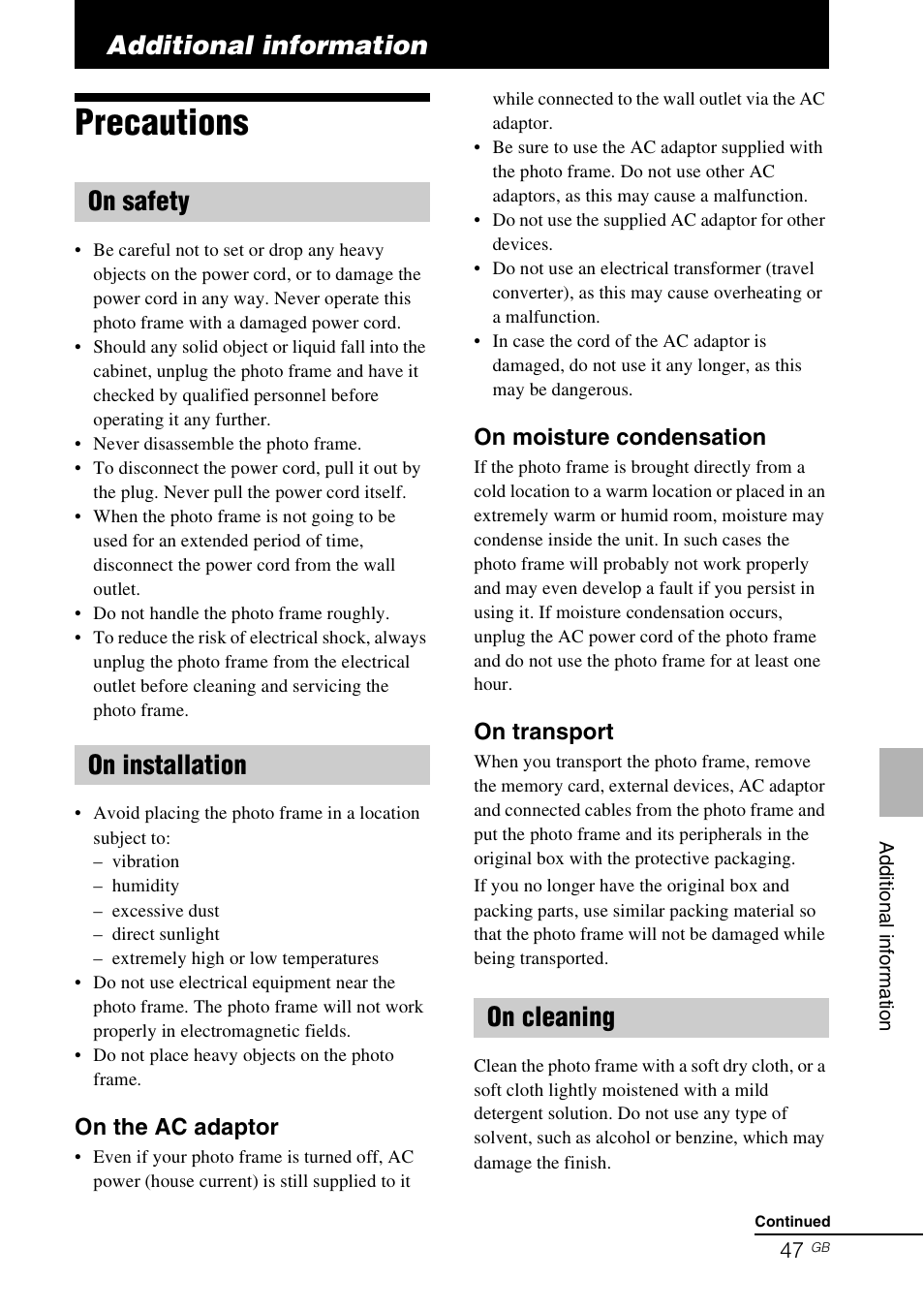 Additional information

Precautions

On safety

• Be careful not to set or drop any heavy objects on the power cord, or to damage the power cord in any way. Never operate this photo frame with a damaged power cord.
• Should any solid object or liquid fall into the cabinet, unplug the photo frame and have it checked by qualified personnel before operating it any further.
• Never disassemble the photo frame.
• To disconnect the power cord, pull it out by the plug. Never pull the power cord itself.
• When the photo frame is not going to be used for an extended period of time, disconnect the power cord from the wall outlet.
• Do not handle the photo frame roughly.
• To reduce the risk of electrical shock, always unplug the photo frame from the electrical outlet before cleaning and servicing the photo frame.

On installation

• Avoid placing the photo frame in a location subject to:
– vibration
– humidity
– excessive dust
– direct sunlight
– extremely high or low temperatures
• Do not use electrical equipment near the photo frame. The photo frame will not work properly in electromagnetic fields.
• Do not place heavy objects on the photo frame.

On the AC adaptor

• Even if your photo frame is turned off, AC power (house current) is still supplied to it while connected to the wall outlet via the AC adaptor.
• Be sure to use the AC adaptor supplied with the photo frame. Do not use other AC adaptors, as this may cause a malfunction.
• Do not use the supplied AC adaptor for other devices.
• Do not use an electrical transformer (travel converter), as this may cause overheating or a malfunction.
• In case the cord of the AC adaptor is damaged, do not use it any longer, as this may be dangerous.

On moisture condensation

If the photo frame is brought directly from a cold location to a warm location or placed in an extremely warm or humid room, moisture may condense inside the unit. In such cases the photo frame will probably not work properly and may even develop a fault if you persist in using it. If moisture condensation occurs, unplug the AC power cord of the photo frame and do not use the photo frame for at least one hour.

On transport

When you transport the photo frame, remove the memory card, external devices, AC adaptor and connected cables from the photo frame and put the photo frame and its peripherals in the original box with the protective packaging.

If you no longer have the original box and packing parts, use similar packing material so that the photo frame will not be damaged while being transported.

On cleaning

Clean the photo frame with a soft dry cloth, or a soft cloth lightly moistened with a mild detergent solution. Do not use any type of solvent, such as alcohol or benzine, which may damage the finish.

Additional information

Continued

47 GB